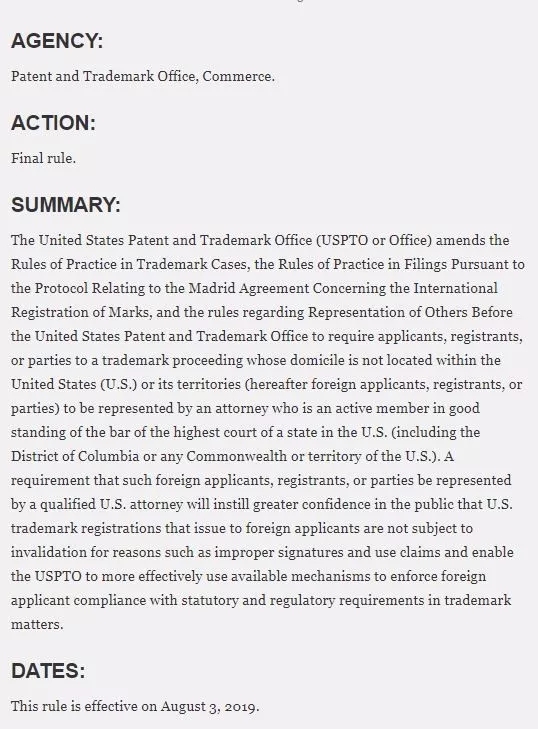 AGENCY:

Patent and Trademark Office, Commerce.

ACTION:

Final rule.

SUMMARY:

The United States Patent and Trademark Office (USPTO or Office) amends the Rules of Practice in Trademark Cases, the Rules of Practice in Filings Pursuant to the Protocol Relating to the Madrid Agreement Concerning the International Registration of Marks, and the rules regarding Representation of Others Before the United States Patent and Trademark Office to require applicants, registrants, or parties to a trademark proceeding whose domicile is not located within the United States (U.S.) or its territories (hereafter foreign applicants, registrants, or parties) to be represented by an attorney who is an active member in good standing of the bar of the highest court of a state in the U.S. (including the District of Columbia or any Commonwealth or territory of the U.S.). A requirement that such foreign applicants, registrants, or parties be represented by a qualified U.S. attorney will instill greater confidence in the public that U.S. trademark registrations that issue to foreign applicants are not subject to invalidation for reasons such as improper signatures and use claims and enable the USPTO to more effectively use available mechanisms to enforce foreign applicant compliance with statutory and regulatory requirements in trademark matters.

DATES:

This rule is effective on August 3, 2019.